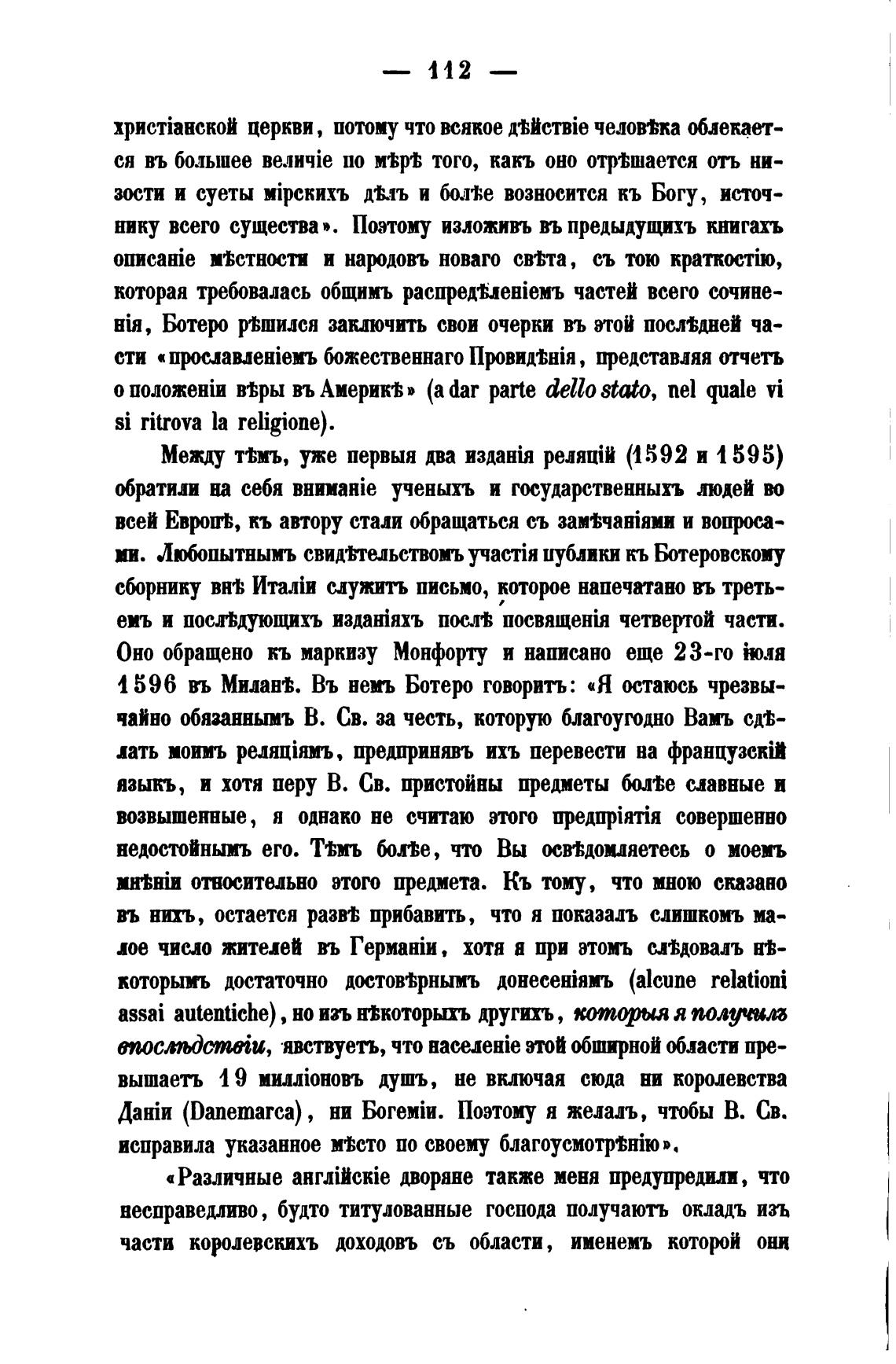 — 112 —

христіанской церкви, потому что всякое дѣйствіе человѣка облекается въ большее величіе по мѣрѣ того, какъ оно отрѣшается отъ низости и суеты мірскихъ дѣлъ и болѣе возносится къ Богу, источнику всего существа». Поэтому изложивъ въ предыдущихъ книгахъ описаніе мѣстности и народовъ новаго свѣта, съ тою краткостію, которая требовалась общимъ распредѣленіемъ частей всего сочиненія, Ботеро рѣшился заключить свои очерки въ этой послѣдней части «прославленіемъ божественнаго Провидѣнія, представляя отчетъ о положеніи вѣры въ Америкѣ» (a dar parte dello stato, nel quale vi si ritrova la religione).

Между тѣмъ, уже первыя два изданія реляцій (1592 и 1595) обратили на себя вниманіе ученыхъ и государственныхъ людей во всей Европѣ, къ автору стали обращаться съ замѣчаніями и вопросами. Любопытнымъ свидѣтельствомъ участія публики къ Ботеровскому сборнику внѣ Италіи служитъ письмо, которое напечатано въ третьемъ и послѣдующихъ изданіяхъ послѣ посвященія четвертой части. Оно обращено къ маркизу Монфорту и написано еще 23-го іюля 1596 въ Миланѣ. Въ немъ Ботеро говоритъ: «Я остаюсь чрезвычайно обязаннымъ В. Св. за честь, которую благоугодно Вамъ сдѣлать моимъ реляціямъ, предпринявъ ихъ перевести на французскій языкъ, и хотя перу В. Св. пристойны предметы болѣе славные и возвышенные, я однако не считаю этого предпріятія совершенно недостойнымъ его. Тѣмъ болѣе, что Вы освѣдомляетесь о моемъ мнѣніи относительно этого предмета. Къ тому, что мною сказано въ нихъ, остается развѣ прибавить, что я показалъ слишкомъ малое число жителей въ Германіи, хотя я при этомъ слѣдовалъ нѣкоторымъ достаточно достовѣрнымъ донесеніямъ (alcune relationi assai autentiche), но изъ нѣкоторыхъ другихъ, которыя я получилъ впослѣдствіи, явствуетъ, что населеніе этой обширной области превышаетъ 19 милліоновъ душъ, не включая сюда ни королевства Даніи (Danemarca), ни Богеміи. Поэтому я желалъ, чтобы В. Св. исправила указанное мѣсто по своему благоусмотрѣнію».

«Различные англійскіе дворяне также меня предупредили, что несправедливо, будто титулованные господа получаютъ окладъ изъ части королевскихъ доходовъ съ области, именемъ которой они